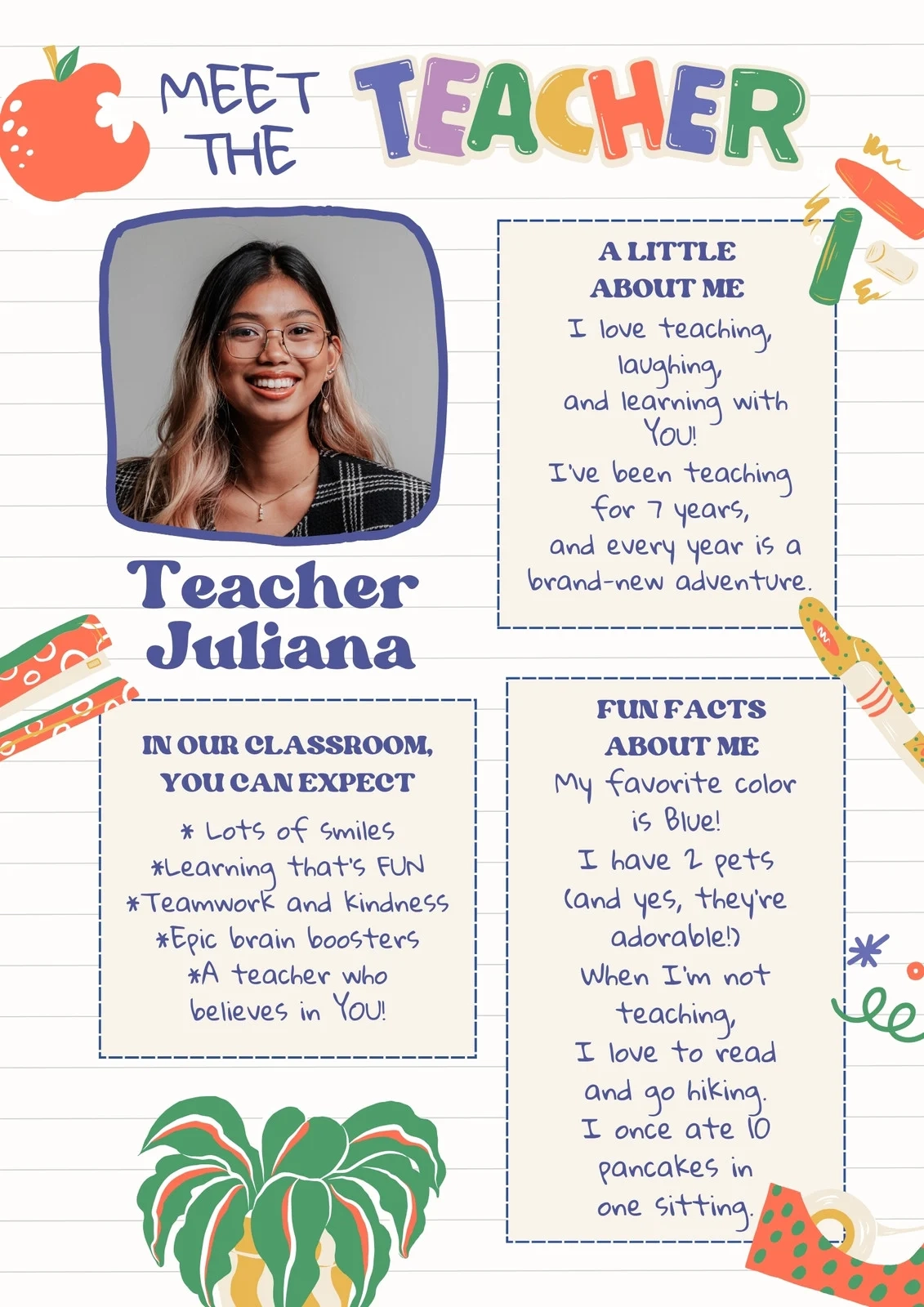 MEET THE TEACHER

Teacher Juliana

A LITTLE ABOUT ME
I love teaching, laughing, and learning with YOU!
I've been teaching for 7 years, and every year is a brand-new adventure.

IN OUR CLASSROOM, YOU CAN EXPECT
* Lots of smiles
*Learning that's FUN
*Teamwork and kindness
*Epic brain boosters
*A teacher who believes in YOU!

FUN FACTS ABOUT ME
My favorite color is Blue!
I have 2 pets (and yes, they're adorable!)
When I'm not teaching, I love to read and go hiking.
I once ate 10 pancakes in one sitting.